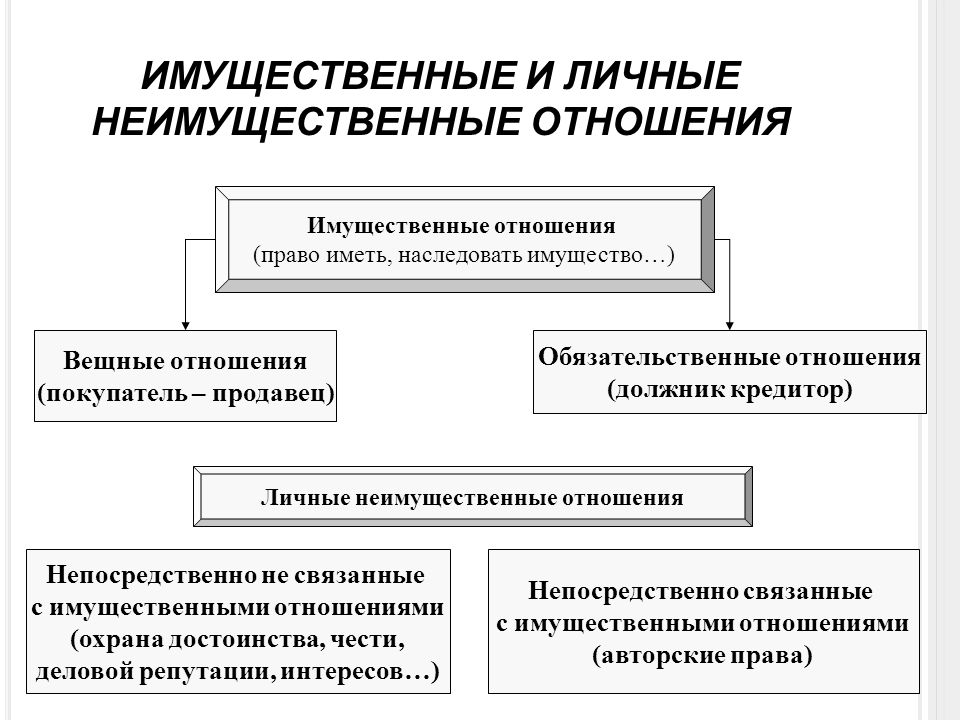 ИМУЩЕСТВЕННЫЕ И ЛИЧНЫЕ НЕИМУЩЕСТВЕННЫЕ ОТНОШЕНИЯ

Имущественные отношения
(право иметь, наследовать имущество…)

Вещные отношения
(покупатель – продавец)

Обязательственные отношения
(должник кредитор)

Личные неимущественные отношения

Непосредственно не связанные с имущественными отношениями (охрана достоинства, чести, деловой репутации, интересов…)

Непосредственно связанные с имущественными отношениями (авторские права)